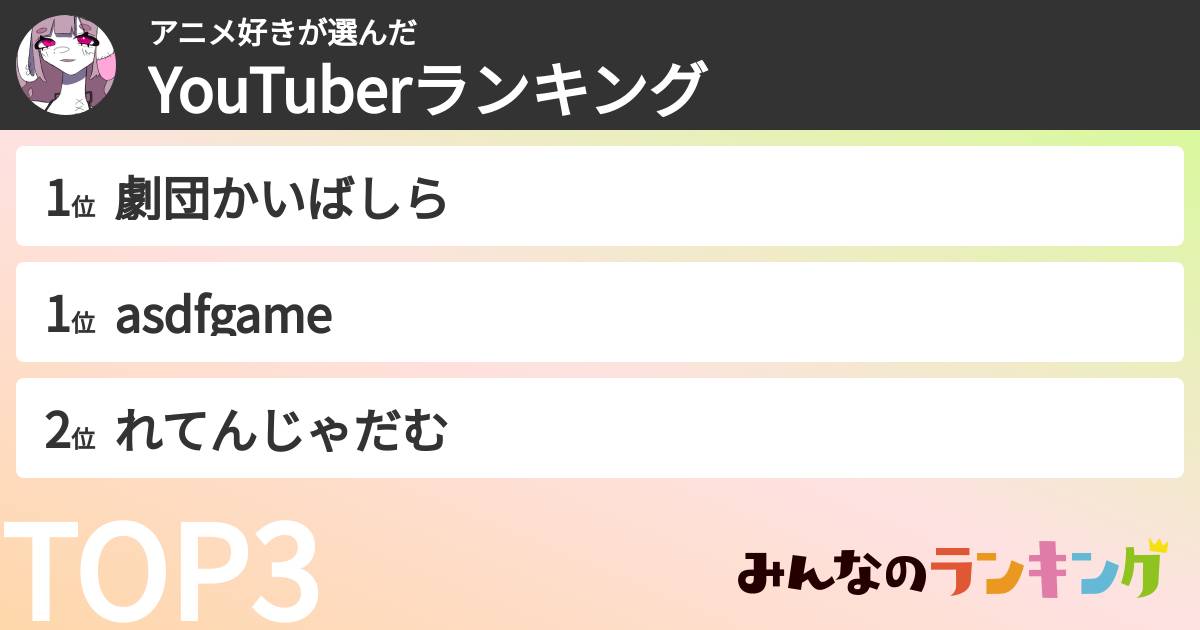 アニメ好きが選んだ
YouTuberランキング

1位 劇団かいばしら

1位 asdfgame

2位 れてんじゃだむ

TOP3

みんなのランキング